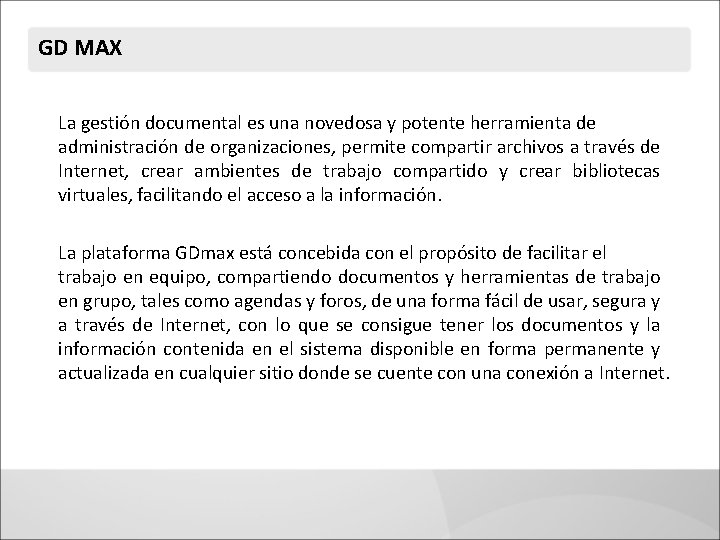 GD MAX

La gestión documental es una novedosa y potente herramienta de administración de organizaciones, permite compartir archivos a través de Internet, crear ambientes de trabajo compartido y crear bibliotecas virtuales, facilitando el acceso a la información.

La plataforma GDmax está concebida con el propósito de facilitar el trabajo en equipo, compartiendo documentos y herramientas de trabajo en grupo, tales como agendas y foros, de una forma fácil de usar, segura y a través de Internet, con lo que se consigue tener los documentos y la información contenida en el sistema disponible en forma permanente y actualizada en cualquier sitio donde se cuente con una conexión a Internet.